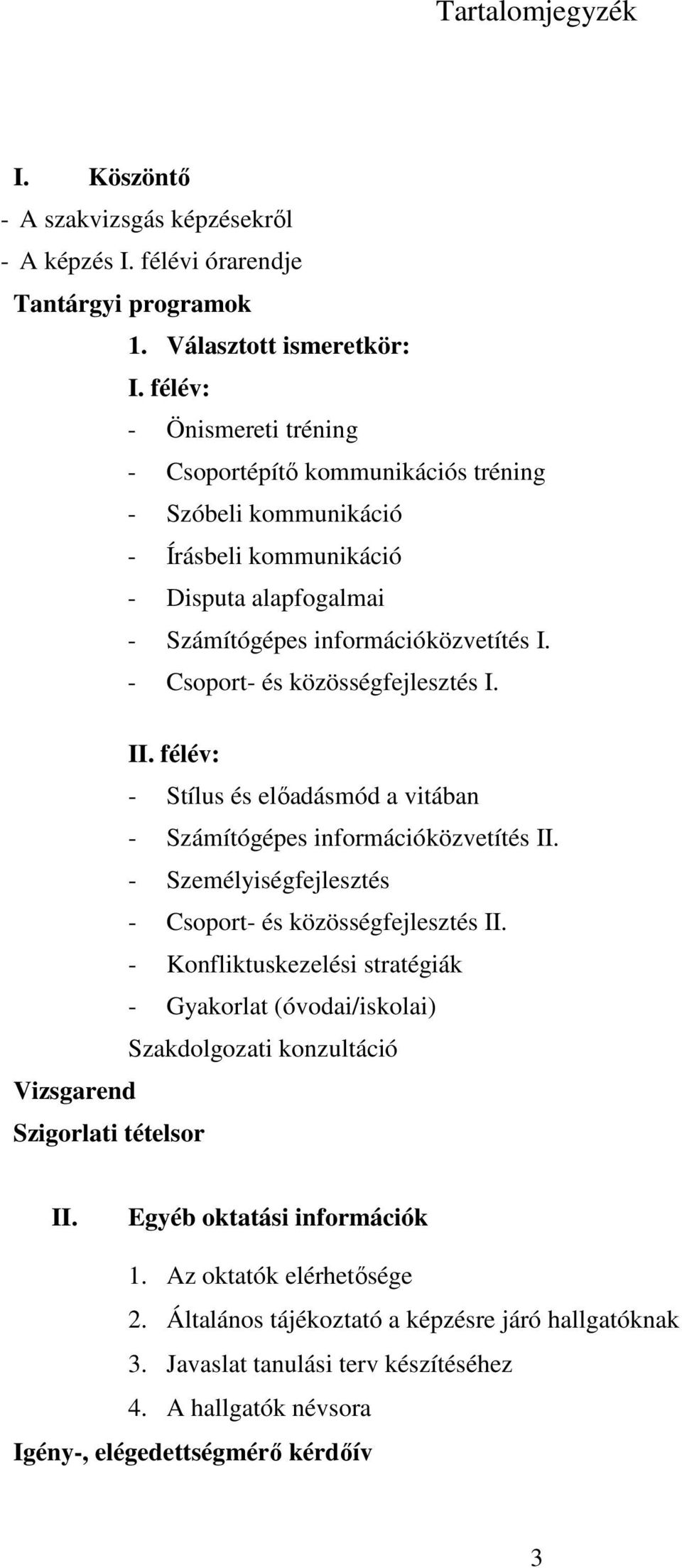 Tartalomjegyzék

I. Köszöntő
- A szakvizsgás képzésekről
- A képzés I. félévi órarendje
Tantárgyi programok
1. Választott ismeretkör:
I. félév:
- Önismereti tréning
- Csoportépítő kommunikációs tréning
- Szóbeli kommunikáció
- Írásbeli kommunikáció
- Disputa alapfogalmai
- Számítógépes információközvetítés I.
- Csoport- és közösségfejlesztés I.

II. félév:
- Stílus és előadásmód a vitában
- Számítógépes információközvetítés II.
- Személyiségfejlesztés
- Csoport- és közösségfejlesztés II.
- Konfliktuskezelési stratégiák
- Gyakorlat (óvodai/iskolai)
Szakdolgozati konzultáció
Vizsgarend
Szigorlati tételsor

II. Egyéb oktatási információk
1. Az oktatók elérhetősége
2. Általános tájékoztató a képzésre járó hallgatóknak
3. Javaslat tanulási terv készítéséhez
4. A hallgatók névsora
Igény-, elégedettségmérő kérdőív

3